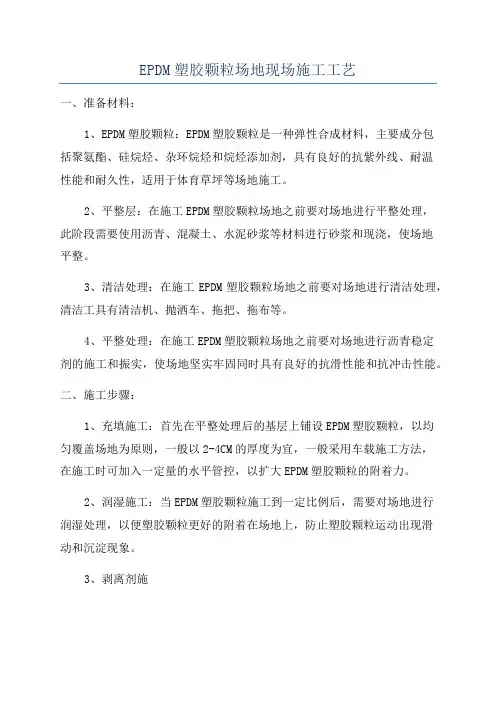 EPDM塑胶颗粒场地现场施工工艺

一、准备材料：

1、EPDM塑胶颗粒：EPDM塑胶颗粒是一种弹性合成材料，主要成分包括聚氨酯、硅烷烃、杂环烷烃和烷烃添加剂，具有良好的抗紫外线、耐温性能和耐久性，适用于体育草坪等场地施工。

2、平整层：在施工EPDM塑胶颗粒场地之前要对场地进行平整处理，此阶段需要使用沥青、混凝土、水泥砂浆等材料进行砂浆和现浇，使场地平整。

3、清洁处理：在施工EPDM塑胶颗粒场地之前要对场地进行清洁处理，清洁工具有清洁机、抛洒车、拖把、拖布等。

4、平整处理：在施工EPDM塑胶颗粒场地之前要对场地进行沥青稳定剂的施工和振实，使场地坚实牢固同时具有良好的抗滑性能和抗冲击性能。

二、施工步骤：

1、充填施工：首先在平整处理后的基层上铺设EPDM塑胶颗粒，以均匀覆盖场地为原则，一般以2-4CM的厚度为宜，一般采用车载施工方法，在施工时可加入一定量的水平管控，以扩大EPDM塑胶颗粒的附着力。

2、润湿施工：当EPDM塑胶颗粒施工到一定比例后，需要对场地进行润湿处理，以便塑胶颗粒更好的附着在场地上，防止塑胶颗粒运动出现滑动和沉淀现象。

3、剥离剂施